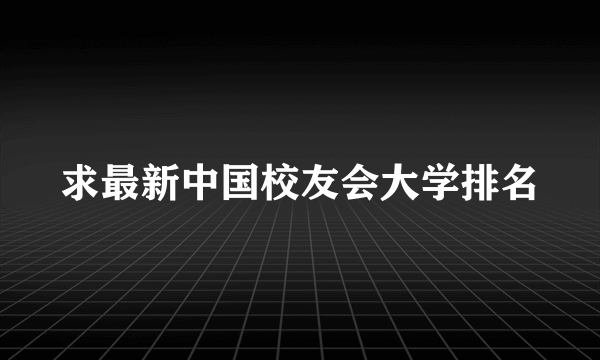 求最新中国校友会大学排名